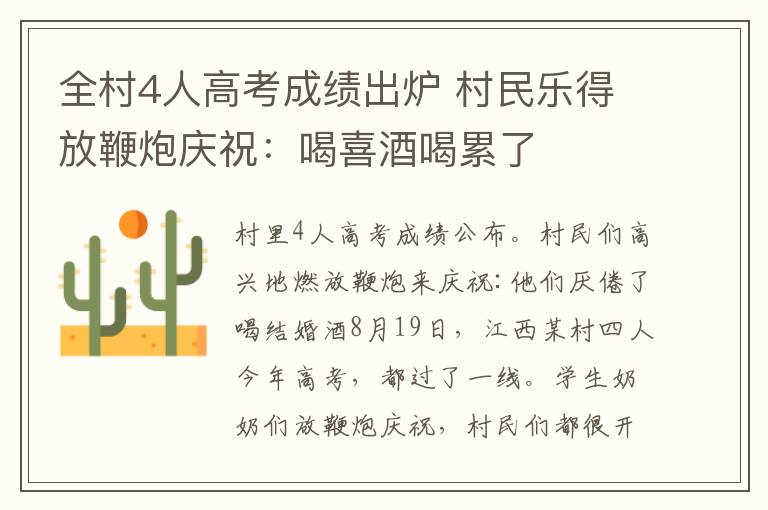 全村4人高考成绩出炉 村民乐得放鞭炮庆祝：喝喜酒喝累了

村里4人高考成绩公布。村民们高兴地燃放鞭炮来庆祝：他们厌倦了喝结婚酒8月19日，江西某村四人今年高考，都过了一线。学生奶奶们放鞭炮庆祝，村民们都很开